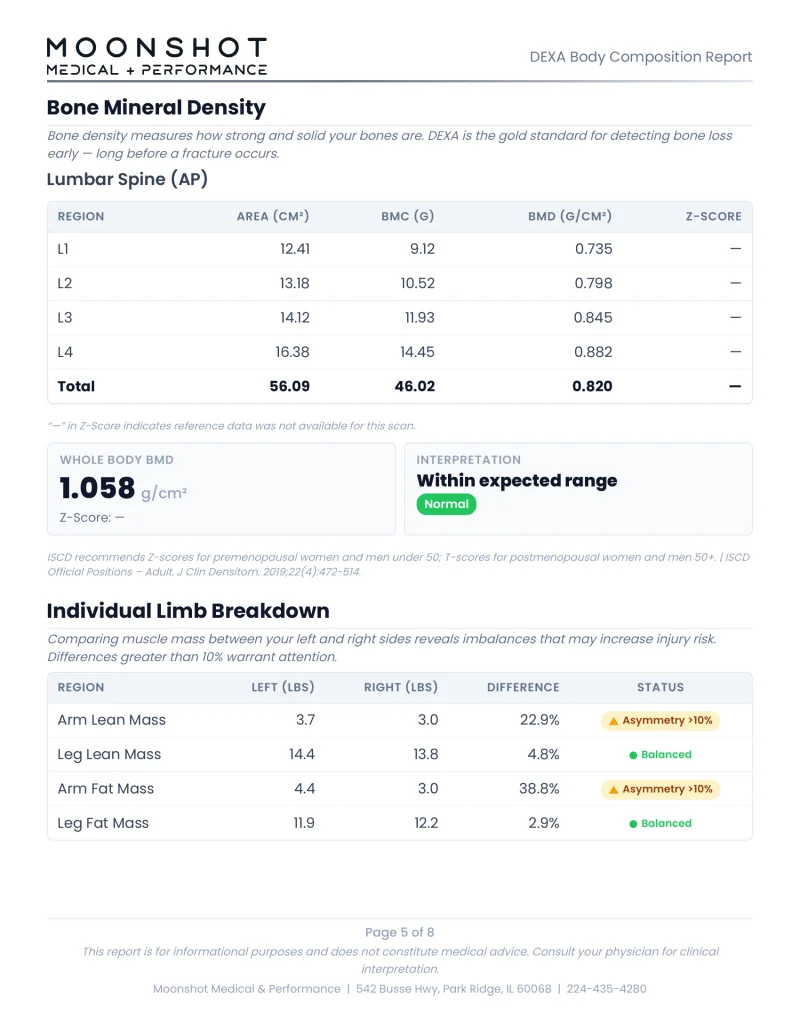 MOONSHOT
MEDICAL + PERFORMANCE

DEXA Body Composition Report

Bone Mineral Density

Bone density measures how strong and solid your bones are. DEXA is the gold standard for detecting bone loss early — long before a fracture occurs.

Lumbar Spine (AP)

| REGION | AREA (CM²) | BMC (G) | BMD (G/CM²) | Z-SCORE |
|---|---|---|---|---|
| L1 | 12.41 | 9.12 | 0.735 | — |
| L2 | 13.18 | 10.52 | 0.798 | — |
| L3 | 14.12 | 11.93 | 0.845 | — |
| L4 | 16.38 | 14.45 | 0.882 | — |
| Total | 56.09 | 46.02 | 0.820 | — |

"—" in Z-Score indicates reference data was not available for this scan.

WHOLE BODY BMD
1.058 g/cm²
Z-Score: —

INTERPRETATION
Within expected range
Normal

ISCD recommends Z-scores for premenopausal women and men under 50; T-scores for postmenopausal women and men 50+. | ISCD Official Positions – Adult. J Clin Densitom. 2019;22(4):472-514.

Individual Limb Breakdown

Comparing muscle mass between your left and right sides reveals imbalances that may increase injury risk. Differences greater than 10% warrant attention.

| REGION | LEFT (LBS) | RIGHT (LBS) | DIFFERENCE | STATUS |
|---|---|---|---|---|
| Arm Lean Mass | 3.7 | 3.0 | 22.9% | Asymmetry >10% |
| Leg Lean Mass | 14.4 | 13.8 | 4.8% | Balanced |
| Arm Fat Mass | 4.4 | 3.0 | 38.8% | Asymmetry >10% |
| Leg Fat Mass | 11.9 | 12.2 | 2.9% | Balanced |

Page 5 of 8

This report is for informational purposes and does not constitute medical advice. Consult your physician for clinical interpretation.

Moonshot Medical & Performance | 542 Busse Hwy, Park Ridge, IL 60068 | 224-435-4280